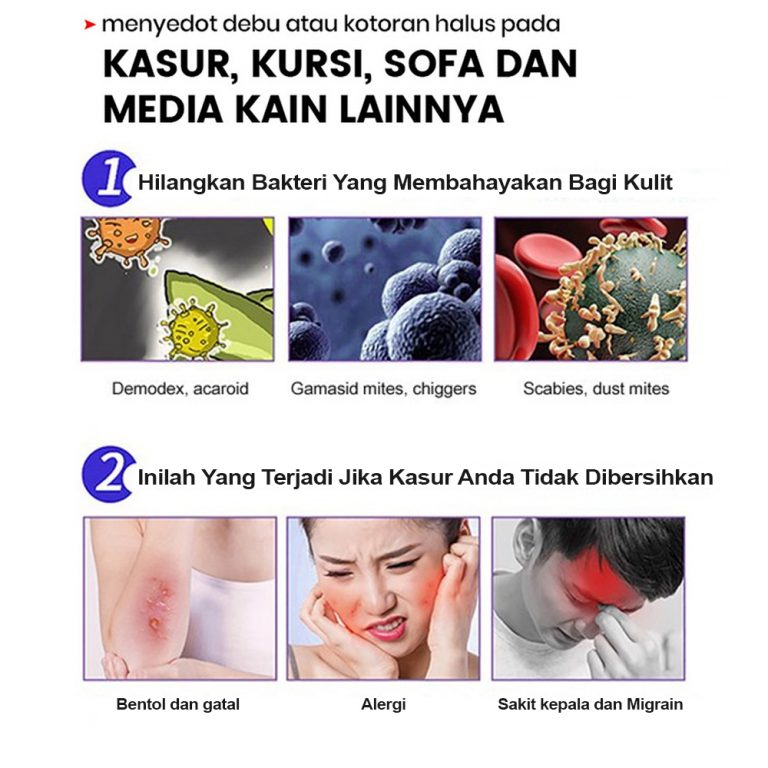 menyedot debu atau kotoran halus pada

KASUR, KURSI, SOFA DAN MEDIA KAIN LAINNYA

1 Hilangkan Bakteri Yang Membahayakan Bagi Kulit

Demodex, acaroid

Gamasid mites, chiggers

Scabies, dust mites

2 Inilah Yang Terjadi Jika Kasur Anda Tidak Dibersihkan

Bentol dan gatal

Alergi

Sakit kepala dan Migrain